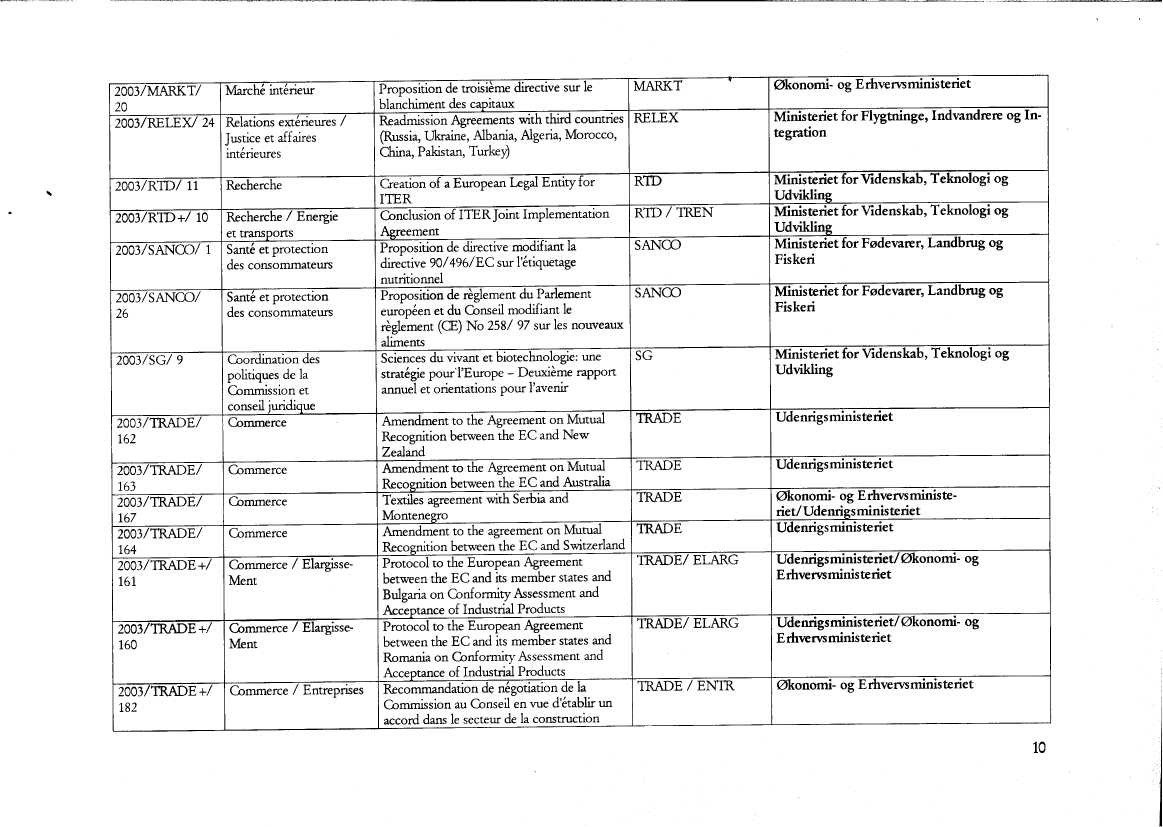 | | | | | |
|---|---|---|---|---|
| 2003/MARKT/ 20 | Marché intérieur | Proposition de troisième directive sur le blanchiment des capitaux | MARKT | Økonomi- og Erhvervsministeriet |
| 2003/RELEX/ 24 | Relations extérieures / Justice et affaires intérieures | Readmission Agreements with third countries (Russia, Ukraine, Albania, Algeria, Morocco, China, Pakistan, Turkey) | RELEX | Ministeriet for Flygtninge, Indvandrere og Integration |
| 2003/RTD/ 11 | Recherche | Creation of a European Legal Entity for ITER | RTD | Ministeriet for Videnskab, Teknologi og Udvikling |
| 2003/RTD+/ 10 | Recherche / Energie et transports | Conclusion of ITER Joint Implementation Agreement | RTD / TREN | Ministeriet for Videnskab, Teknologi og Udvikling |
| 2003/SANCO/ 1 | Santé et protection des consommateurs | Proposition de directive modifiant la directive 90/496/EC sur l'étiquetage nutritionnel | SANCO | Ministeriet for Fødevarer, Landbrug og Fiskeri |
| 2003/SANCO/ 26 | Santé et protection des consommateurs | Proposition de règlement du Parlement européen et du Conseil modifiant le règlement (CE) No 258/ 97 sur les nouveaux aliments | SANCO | Ministeriet for Fødevarer, Landbrug og Fiskeri |
| 2003/SG/ 9 | Coordination des politiques de la Commission et conseil juridique | Sciences du vivant et biotechnologie: une stratégie pour l'Europe – Deuxième rapport annuel et orientations pour l'avenir | SG | Ministeriet for Videnskab, Teknologi og Udvikling |
| 2003/TRADE/ 162 | Commerce | Amendment to the Agreement on Mutual Recognition between the EC and New Zealand | TRADE | Udenrigsministeriet |
| 2003/TRADE/ 163 | Commerce | Amendment to the Agreement on Mutual Recognition between the EC and Australia | TRADE | Udenrigsministeriet |
| 2003/TRADE/ 167 | Commerce | Textiles agreement with Serbia and Montenegro | TRADE | Økonomi- og Erhvervsministeriet/Udenrigsministeriet |
| 2003/TRADE/ 164 | Commerce | Amendment to the agreement on Mutual Recognition between the EC and Switzerland | TRADE | Udenrigsministeriet |
| 2003/TRADE+/ 161 | Commerce / Elargisse-Ment | Protocol to the European Agreement between the EC and its member states and Bulgaria on Conformity Assessment and Acceptance of Industrial Products | TRADE/ ELARG | Udenrigsministeriet/Økonomi- og Erhvervsministeriet |
| 2003/TRADE+/ 160 | Commerce / Elargisse-Ment | Protocol to the European Agreement between the EC and its member states and Romania on Conformity Assessment and Acceptance of Industrial Products | TRADE/ ELARG | Udenrigsministeriet/Økonomi- og Erhvervsministeriet |
| 2003/TRADE+/ 182 | Commerce / Entreprises | Recommandation de négotiation de la Commission au Conseil en vue d'établir un accord dans le secteur de la construction | TRADE / ENTR | Økonomi- og Erhvervsministeriet |

10